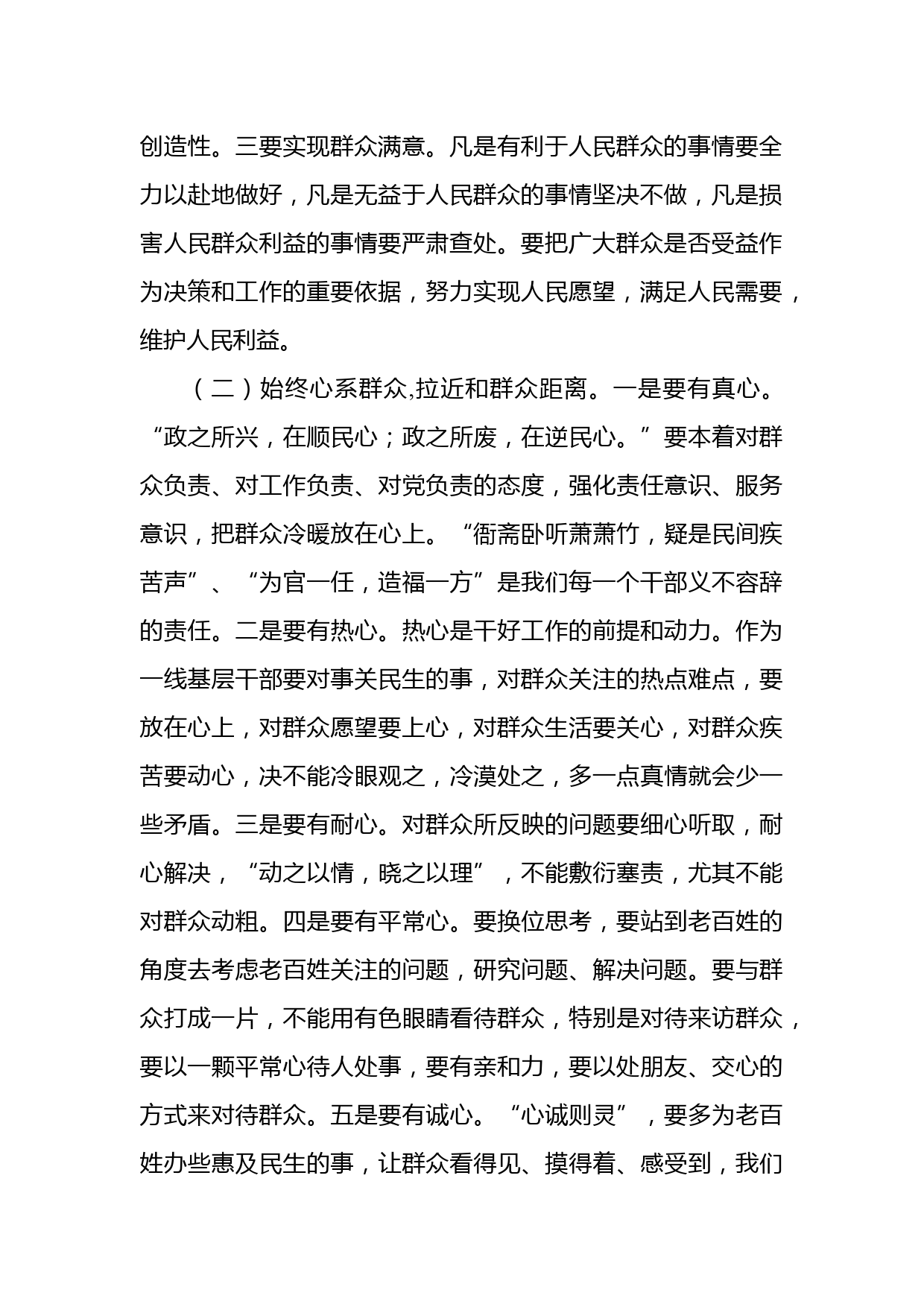 创造性。三要实现群众满意。凡是有利于人民群众的事情要全力以赴地做好，凡是无益于人民群众的事情坚决不做，凡是损害人民群众利益的事情要严肃查处。要把广大群众是否受益作为决策和工作的重要依据，努力实现人民愿望，满足人民需要，维护人民利益。

（二）始终心系群众,拉近和群众距离。一是要有真心。“政之所兴，在顺民心；政之所废，在逆民心。”要本着对群众负责、对工作负责、对党负责的态度，强化责任意识、服务意识，把群众冷暖放在心上。“衙斋卧听萧萧竹，疑是民间疾苦声”、“为官一任，造福一方”是我们每一个干部义不容辞的责任。二是要有热心。热心是干好工作的前提和动力。作为一线基层干部要对事关民生的事，对群众关注的热点难点，要放在心上，对群众愿望要上心，对群众生活要关心，对群众疾苦要动心，决不能冷眼观之，冷漠处之，多一点真情就会少一些矛盾。三是要有耐心。对群众所反映的问题要细心听取，耐心解决，“动之以情，晓之以理”，不能敷衍塞责，尤其不能对群众动粗。四是要有平常心。要换位思考，要站到老百姓的角度去考虑老百姓关注的问题，研究问题、解决问题。要与群众打成一片，不能用有色眼睛看待群众，特别是对待来访群众，要以一颗平常心待人处事，要有亲和力，要以处朋友、交心的方式来对待群众。五是要有诚心。“心诚则灵”，要多为老百姓办些惠及民生的事，让群众看得见、摸得着、感受到，我们